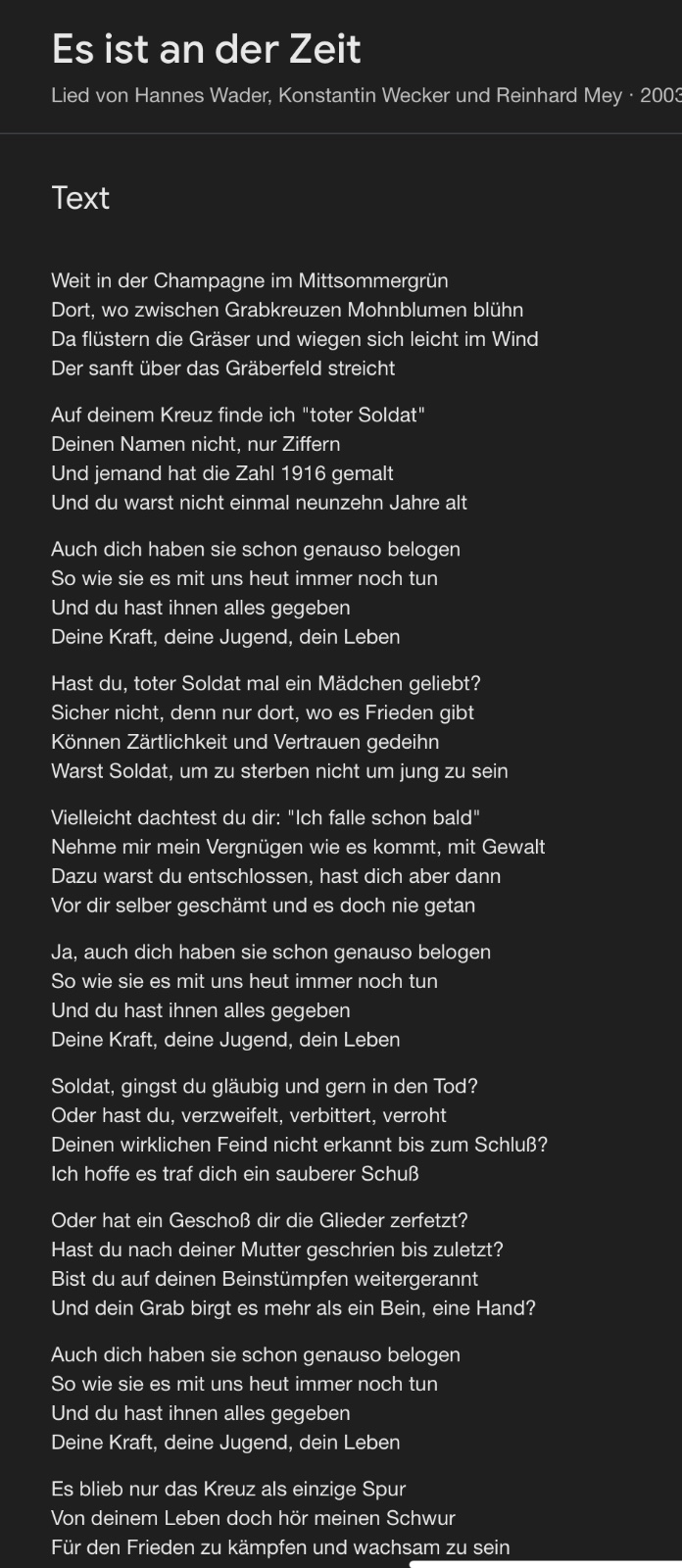 Es ist an der Zeit

Lied von Hannes Wader, Konstantin Wecker und Reinhard Mey · 2003

Text

Weit in der Champagne im Mittsommergrün
Dort, wo zwischen Grabkreuzen Mohnblumen blühn
Da flüstern die Gräser und wiegen sich leicht im Wind
Der sanft über das Gräberfeld streicht

Auf deinem Kreuz finde ich "toter Soldat"
Deinen Namen nicht, nur Ziffern
Und jemand hat die Zahl 1916 gemalt
Und du warst nicht einmal neunzehn Jahre alt

Auch dich haben sie schon genauso belogen
So wie sie es mit uns heut immer noch tun
Und du hast ihnen alles gegeben
Deine Kraft, deine Jugend, dein Leben

Hast du, toter Soldat mal ein Mädchen geliebt?
Sicher nicht, denn nur dort, wo es Frieden gibt
Können Zärtlichkeit und Vertrauen gedeihn
Warst Soldat, um zu sterben nicht um jung zu sein

Vielleicht dachtest du dir: "Ich falle schon bald"
Nehme mir mein Vergnügen wie es kommt, mit Gewalt
Dazu warst du entschlossen, hast dich aber dann
Vor dir selber geschämt und es doch nie getan

Ja, auch dich haben sie schon genauso belogen
So wie sie es mit uns heut immer noch tun
Und du hast ihnen alles gegeben
Deine Kraft, deine Jugend, dein Leben

Soldat, gingst du gläubig und gern in den Tod?
Oder hast du, verzweifelt, verbittert, verroht
Deinen wirklichen Feind nicht erkannt bis zum Schluß?
Ich hoffe es traf dich ein sauberer Schuß

Oder hat ein Geschoß dir die Glieder zerfetzt?
Hast du nach deiner Mutter geschrien bis zuletzt?
Bist du auf deinen Beinstümpfen weitergerannt
Und dein Grab birgt es mehr als ein Bein, eine Hand?

Auch dich haben sie schon genauso belogen
So wie sie es mit uns heut immer noch tun
Und du hast ihnen alles gegeben
Deine Kraft, deine Jugend, dein Leben

Es blieb nur das Kreuz als einzige Spur
Von deinem Leben doch hör meinen Schwur
Für den Frieden zu kämpfen und wachsam zu sein